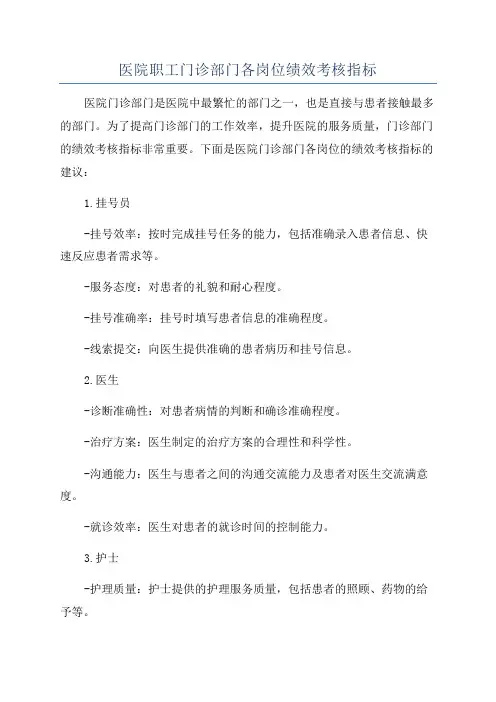 医院职工门诊部门各岗位绩效考核指标

医院门诊部门是医院中最繁忙的部门之一，也是直接与患者接触最多的部门。为了提高门诊部门的工作效率，提升医院的服务质量，门诊部门的绩效考核指标非常重要。下面是医院门诊部门各岗位的绩效考核指标的建议：

1.挂号员

-挂号效率：按时完成挂号任务的能力，包括准确录入患者信息、快速反应患者需求等。

-服务态度：对患者的礼貌和耐心程度。

-挂号准确率：挂号时填写患者信息的准确程度。

-线索提交：向医生提供准确的患者病历和挂号信息。

2.医生

-诊断准确性：对患者病情的判断和确诊准确程度。

-治疗方案：医生制定的治疗方案的合理性和科学性。

-沟通能力：医生与患者之间的沟通交流能力及患者对医生交流满意度。

-就诊效率：医生对患者的就诊时间的控制能力。

3.护士

-护理质量：护士提供的护理服务质量，包括患者的照顾、药物的给予等。